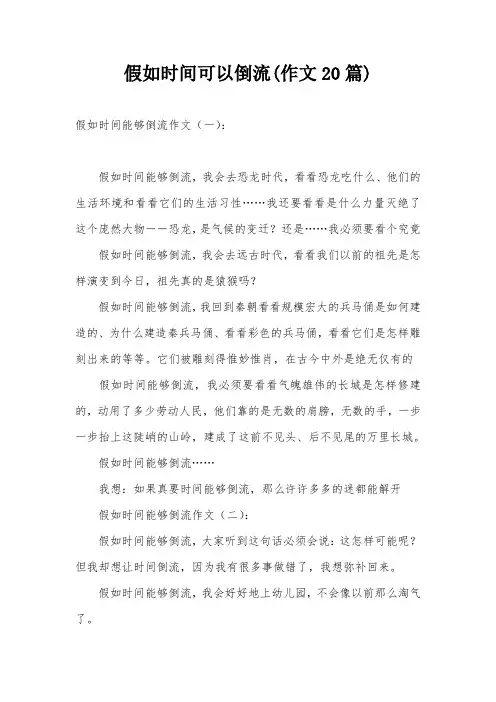 假如时间可以倒流(作文20篇)

假如时间能够倒流作文（一）：

假如时间能够倒流，我会去恐龙时代，看看恐龙吃什么、他们的生活环境和看看它们的生活习性……我还要看看是什么力量灭绝了这个庞然大物——恐龙，是气候的变迁？还是……我必须要看个究竟

假如时间能够倒流，我会去远古时代，看看我们以前的祖先是怎样演变到今日，祖先真的是猿猴吗？

假如时间能够倒流，我回到秦朝看看规模宏大的兵马俑是如何建造的、为什么建造秦兵马俑、看看彩色的兵马俑，看看它们是怎样雕刻出来的等等。它们被雕刻得惟妙惟肖，在古今中外是绝无仅有的

假如时间能够倒流，我必须要看看气魄雄伟的长城是怎样修建的，动用了多少劳动人民，他们靠的是无数的肩膀，无数的手，一步一步抬上这陡峭的山岭，建成了这前不见头、后不见尾的万里长城。

假如时间能够倒流……

我想：如果真要时间能够倒流，那么许许多多的迷都能解开

假如时间能够倒流作文（二）：

假如时间能够倒流，大家听到这句话必须会说：这怎样可能呢？但我却想让时间倒流，因为我有很多事做错了，我想弥补回来。

假如时间能够倒流，我会好好地上幼儿园，不会像以前那么淘气了。